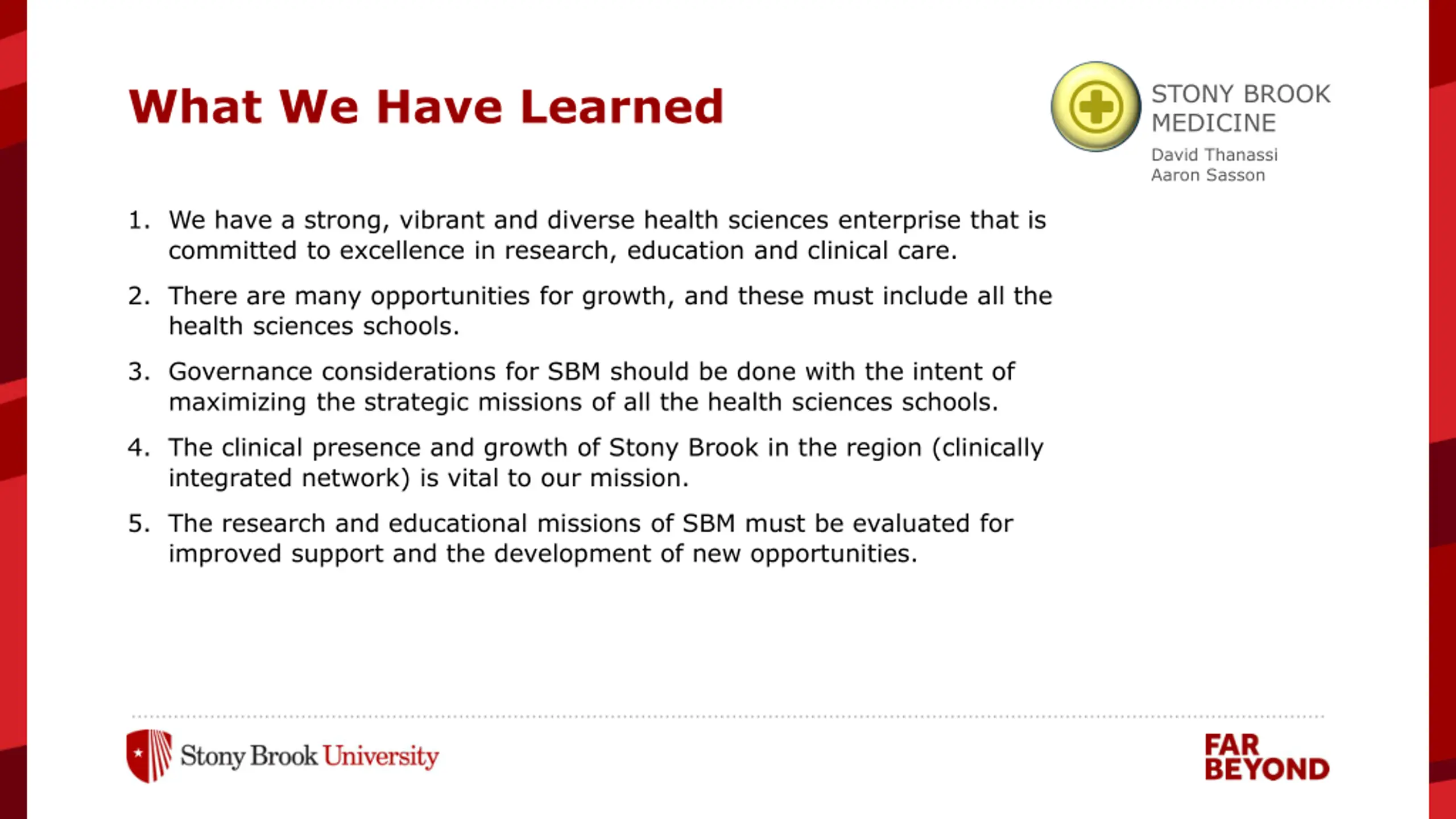 What We Have Learned

STONY BROOK MEDICINE

David Thanassi
Aaron Sasson

1. We have a strong, vibrant and diverse health sciences enterprise that is committed to excellence in research, education and clinical care.

2. There are many opportunities for growth, and these must include all the health sciences schools.

3. Governance considerations for SBM should be done with the intent of maximizing the strategic missions of all the health sciences schools.

4. The clinical presence and growth of Stony Brook in the region (clinically integrated network) is vital to our mission.

5. The research and educational missions of SBM must be evaluated for improved support and the development of new opportunities.

Stony Brook University

FAR BEYOND